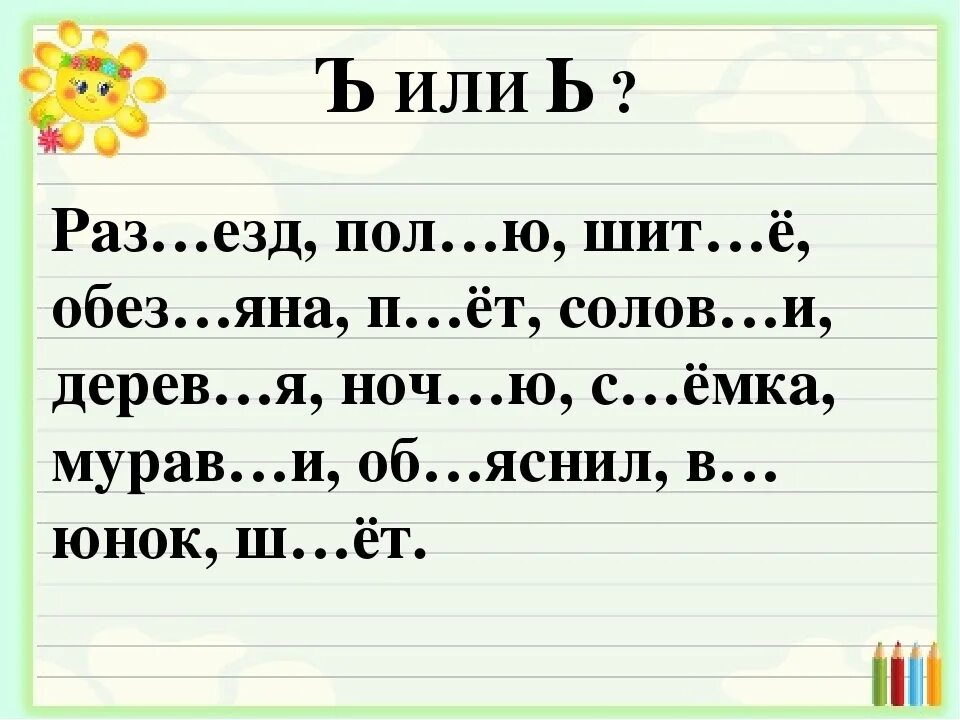 Ъ или Ь ?

Раз…езд, пол…ю, шит…ё, обез…яна, п…ёт, солов…и, дерев…я, ноч…ю, с…ёмка, мурав…и, об…яснил, в…юнок, ш…ёт.